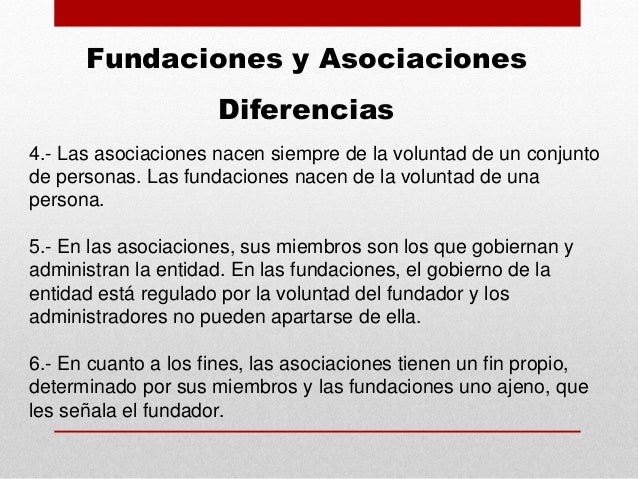 Fundaciones y Asociaciones

Diferencias

4.- Las asociaciones nacen siempre de la voluntad de un conjunto de personas. Las fundaciones nacen de la voluntad de una persona.

5.- En las asociaciones, sus miembros son los que gobiernan y administran la entidad. En las fundaciones, el gobierno de la entidad está regulado por la voluntad del fundador y los administradores no pueden apartarse de ella.

6.- En cuanto a los fines, las asociaciones tienen un fin propio, determinado por sus miembros y las fundaciones uno ajeno, que les señala el fundador.